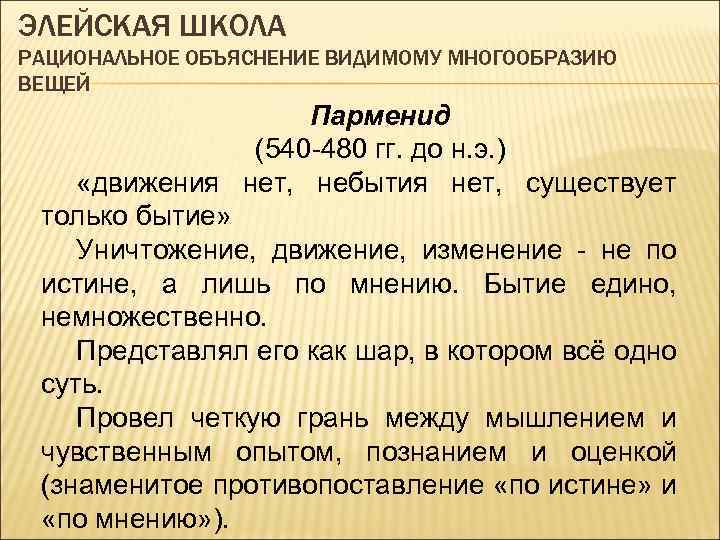 ЭЛЕЙСКАЯ ШКОЛА
РАЦИОНАЛЬНОЕ ОБЪЯСНЕНИЕ ВИДИМОМУ МНОГООБРАЗИЮ ВЕЩЕЙ

Парменид
(540-480 гг. до н.э.)

«движения нет, небытия нет, существует только бытие»

Уничтожение, движение, изменение - не по истине, а лишь по мнению. Бытие едино, немножественно.

Представлял его как шар, в котором всё одно суть.

Провел четкую грань между мышлением и чувственным опытом, познанием и оценкой (знаменитое противопоставление «по истине» и «по мнению»).